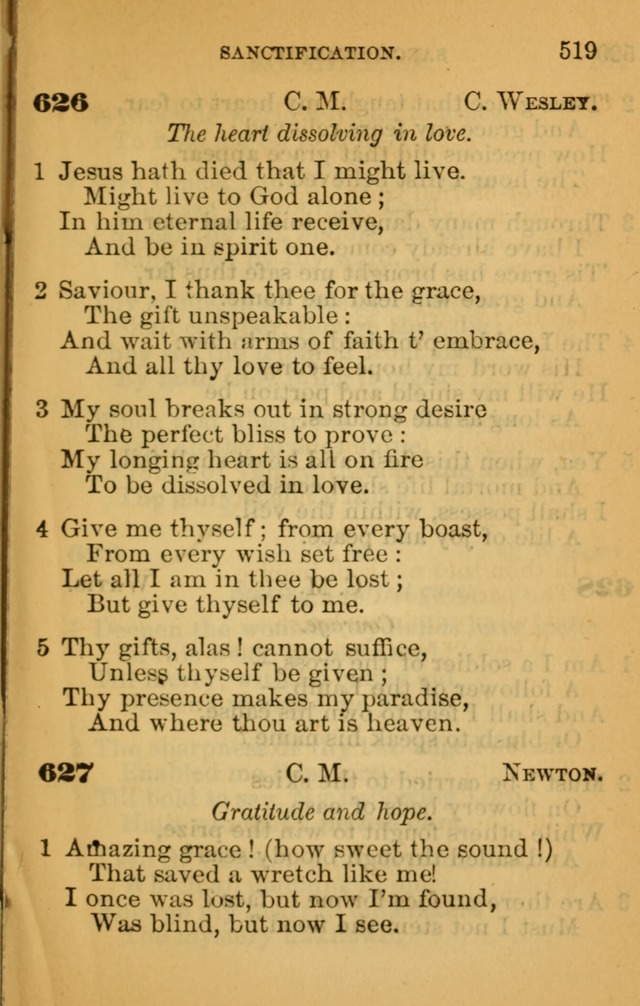 SANCTIFICATION. 519

626 C. M. C. WESLEY.

The heart dissolving in love.

1 Jesus hath died that I might live.
Might live to God alone;
In him eternal life receive,
And be in spirit one.

2 Saviour, I thank thee for the grace,
The gift unspeakable:
And wait with arms of faith t' embrace,
And all thy love to feel.

3 My soul breaks out in strong desire
The perfect bliss to prove:
My longing heart is all on fire
To be dissolved in love.

4 Give me thyself; from every boast,
From every wish set free:
Let all I am in thee be lost;
But give thyself to me.

5 Thy gifts, alas! cannot suffice,
Unless thyself be given;
Thy presence makes my paradise,
And where thou art is heaven.

627 C. M. NEWTON.

Gratitude and hope.

1 Amazing grace! (how sweet the sound!)
That saved a wretch like me!
I once was lost, but now I'm found,
Was blind, but now I see.